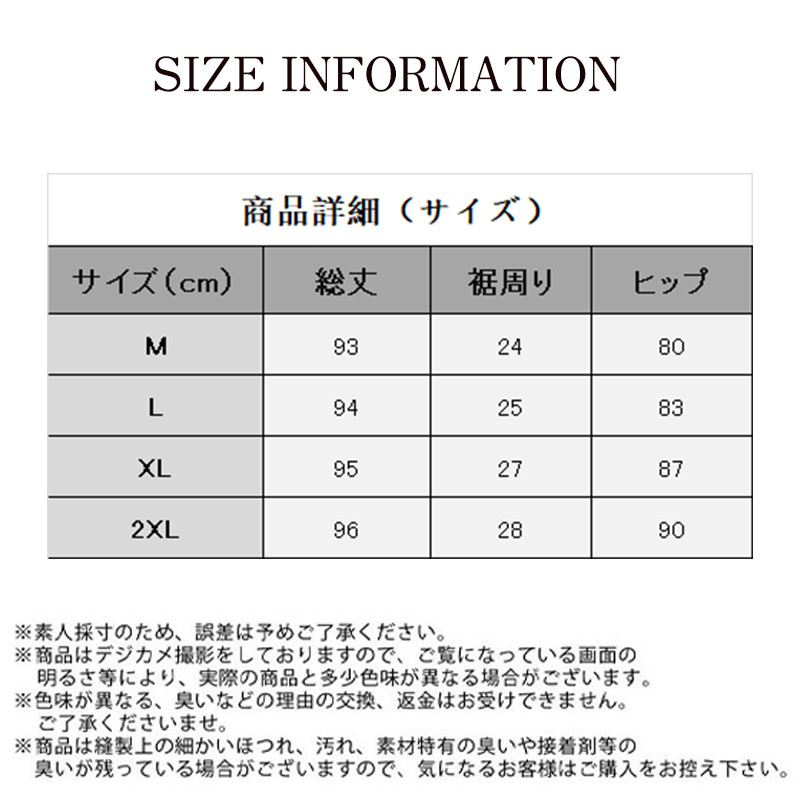 SIZE INFORMATION

商品詳細（サイズ）

| サイズ（cm） | 総丈 | 裾周り | ヒップ |
|---|---|---|---|
| M | 93 | 24 | 80 |
| L | 94 | 25 | 83 |
| XL | 95 | 27 | 87 |
| 2XL | 96 | 28 | 90 |

※素人採寸のため、誤差は予めご了承ください。
※商品はデジカメ撮影をしておりますので、ご覧になっている画面の明るさ等により、実際の商品と多少色味が異なる場合がございます。
※色味が異なる、臭いなどの理由の交換、返金はお受けできません。ご了承くださいませ。
※商品は縫製上の細かいほつれ、汚れ、素材特有の臭いや接着剤等の臭いが残っている場合がございますので、気になるお客様はご購入をお控え下さい。